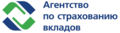 Агентство
по страхованию
вкладов